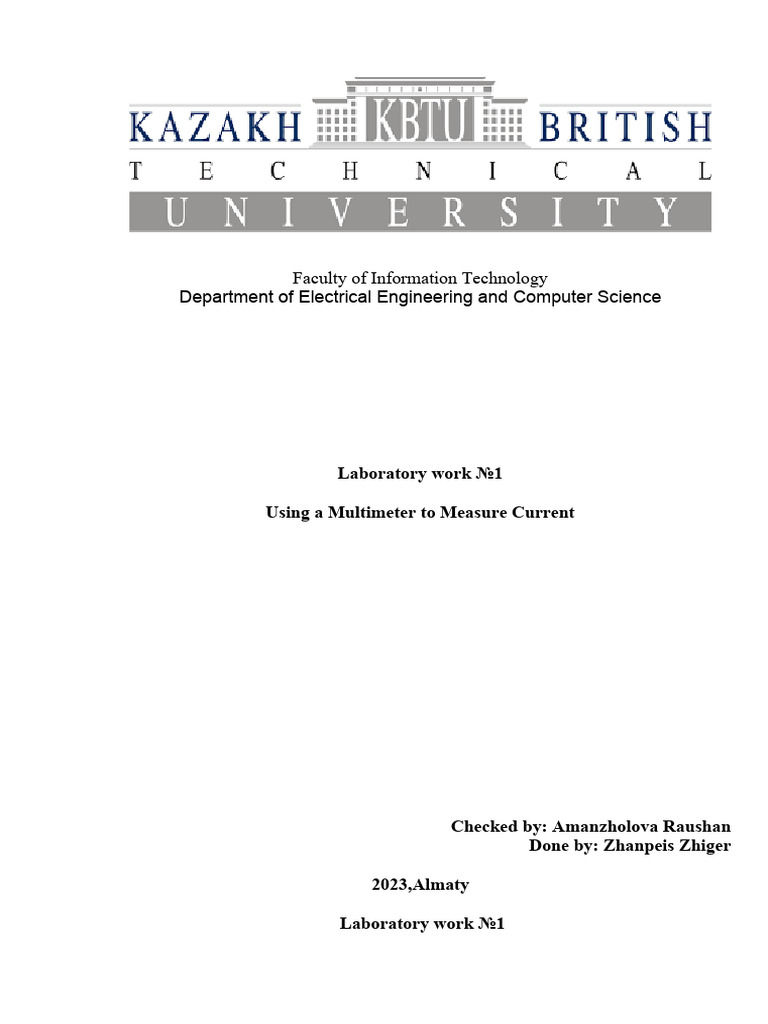 KAZAKH KBTU BRITISH
TECHNICAL
UNIVERSITY

Faculty of Information Technology
Department of Electrical Engineering and Computer Science

Laboratory work №1

Using a Multimeter to Measure Current

Checked by: Amanzholova Raushan
Done by: Zhanpeis Zhiger

2023,Almaty

Laboratory work №1